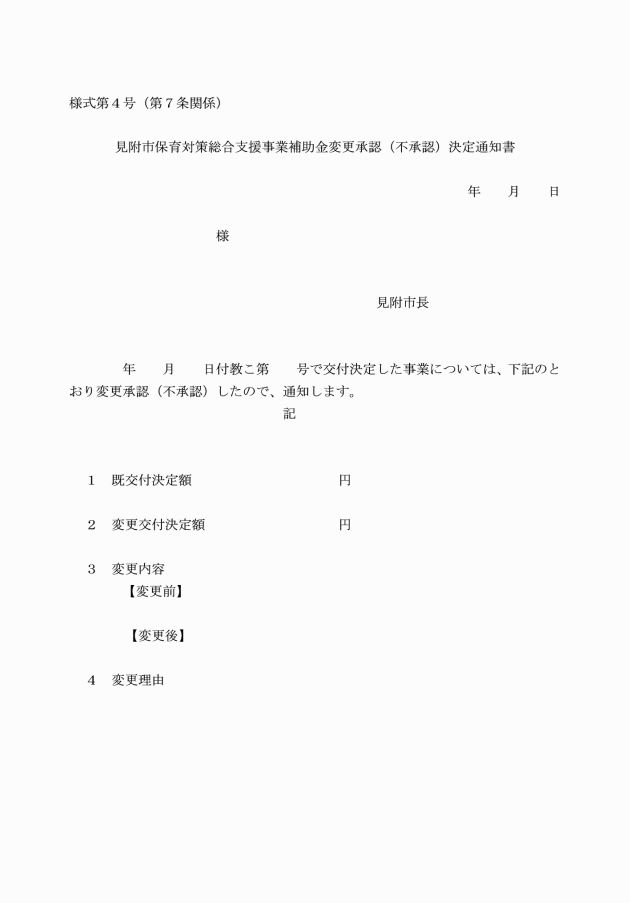 様式第４号（第７条関係）

見附市保育対策総合支援事業補助金変更承認（不承認）決定通知書

年　　月　　日

様

見附市長

年　　月　　日付教こ第　　号で交付決定した事業については、下記のとおり変更承認（不承認）したので、通知します。

記

１　既交付決定額　　　　　　　　円

２　変更交付決定額　　　　　　　円

３　変更内容
【変更前】

【変更後】

４　変更理由